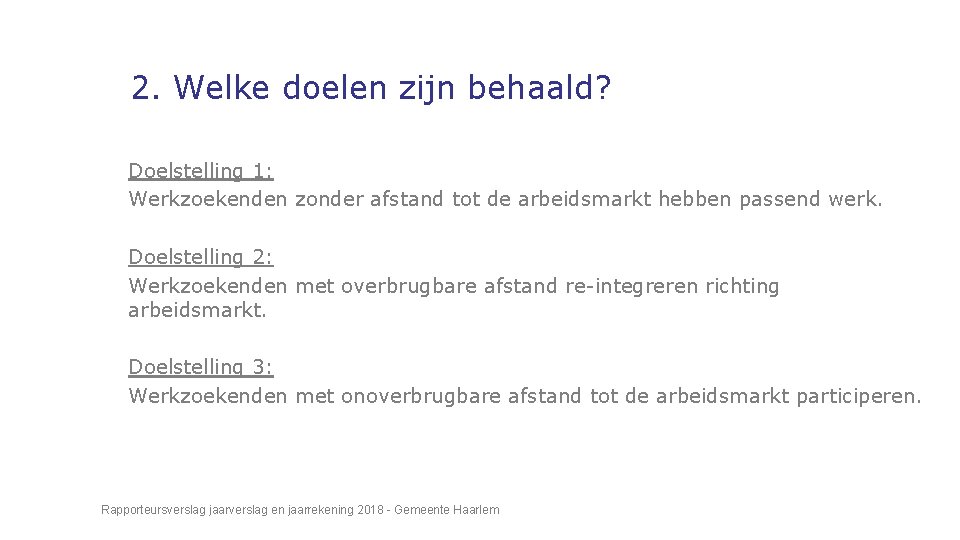 2. Welke doelen zijn behaald?

Doelstelling 1:
Werkzoekenden zonder afstand tot de arbeidsmarkt hebben passend werk.

Doelstelling 2:
Werkzoekenden met overbrugbare afstand re-integreren richting arbeidsmarkt.

Doelstelling 3:
Werkzoekenden met onoverbrugbare afstand tot de arbeidsmarkt participeren.

Rapporteursverslag jaarverslag en jaarrekening 2018 - Gemeente Haarlem